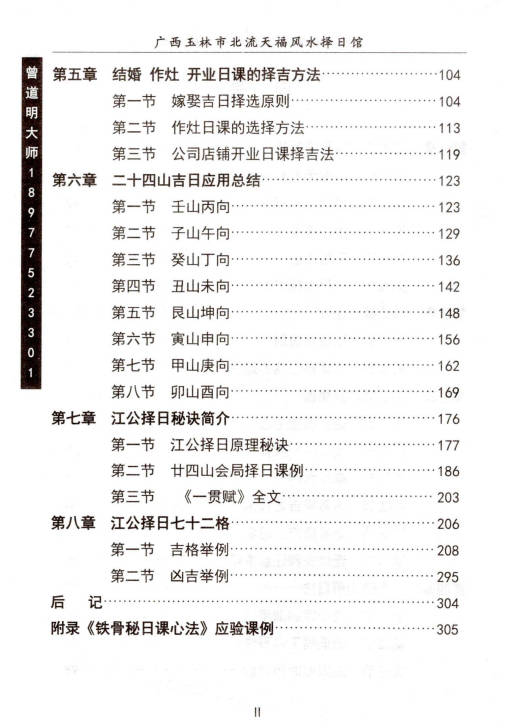 广西玉林市北流天福风水择日馆

曾道明大师18977523301

第五章　结婚　作灶　开业日课的择吉方法……104
第一节　嫁娶吉日择选原则……104
第二节　作灶日课的选择方法……113
第三节　公司店铺开业日课择吉法……119
第六章　二十四山吉日应用总结……123
第一节　壬山丙向……123
第二节　子山午向……129
第三节　癸山丁向……136
第四节　丑山未向……142
第五节　艮山坤向……148
第六节　寅山申向……156
第七节　甲山庚向……162
第八节　卯山酉向……169
第七章　江公择日秘诀简介……176
第一节　江公择日原理秘诀……177
第二节　廿四山会局择日课例……186
第三节　《一贯赋》全文……203
第八章　江公择日七十二格……206
第一节　吉格举例……208
第二节　凶吉举例……295
后　记……304
附录《铁骨秘日课心法》应验课例……305

II